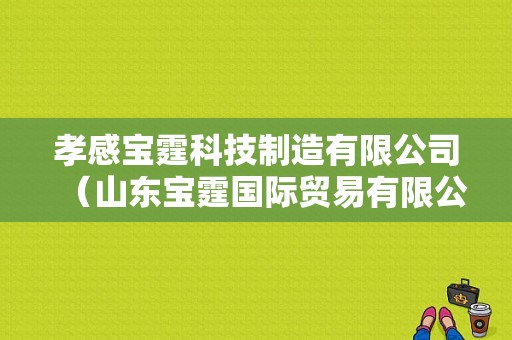 孝感宝霆科技制造有限公司（山东宝霆国际贸易有限公